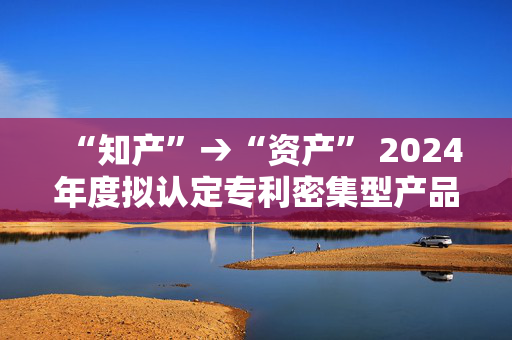 “知产”→“资产” 2024年度拟认定专利密集型产品